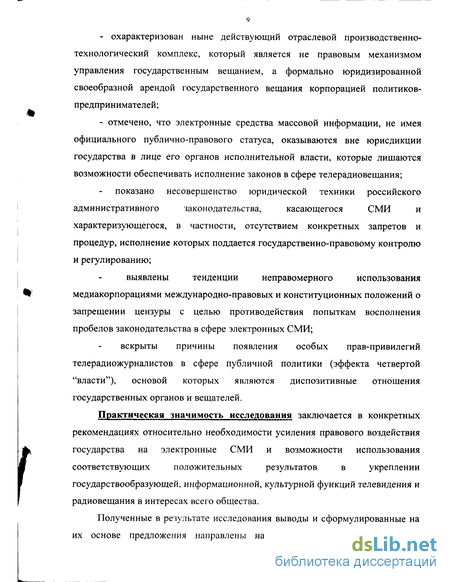 9

- охарактеризован ныне действующий отраслевой производственно-технологический комплекс, который является не правовым механизмом управления государственным вещанием, а формально юридизированной своеобразной арендой государственного вещания корпорацией политиков-предпринимателей;

- отмечено, что электронные средства массовой информации, не имея официального публично-правового статуса, оказываются вне юрисдикции государства в лице его органов исполнительной власти, которые лишаются возможности обеспечивать исполнение законов в сфере телерадиовещания;

- показано несовершенство юридической техники российского административного законодательства, касающегося СМИ и характеризующегося, в частности, отсутствием конкретных запретов и процедур, исполнение которых поддается государственно-правовому контролю и регулированию;

- выявлены тенденции неправомерного использования медиакорпорациями международно-правовых и конституционных положений о запрещении цензуры с целью противодействия попыткам восполнения пробелов законодательства в сфере электронных СМИ;

- вскрыты причины появления особых прав-привилегий телерадиожурналистов в сфере публичной политики (эффекта четвертой "власти"), основой которых являются диспозитивные отношения государственных органов и вещателей.

Практическая значимость исследования заключается в конкретных рекомендациях относительно необходимости усиления правового воздействия государства на электронные СМИ и возможности использования соответствующих положительных результатов в укреплении государствообразующей, информационной, культурной функций телевидения и радиовещания в интересах всего общества.

Полученные в результате исследования выводы и сформулированные на их основе предложения направлены на

dsLib.net
библиотека диссертаций